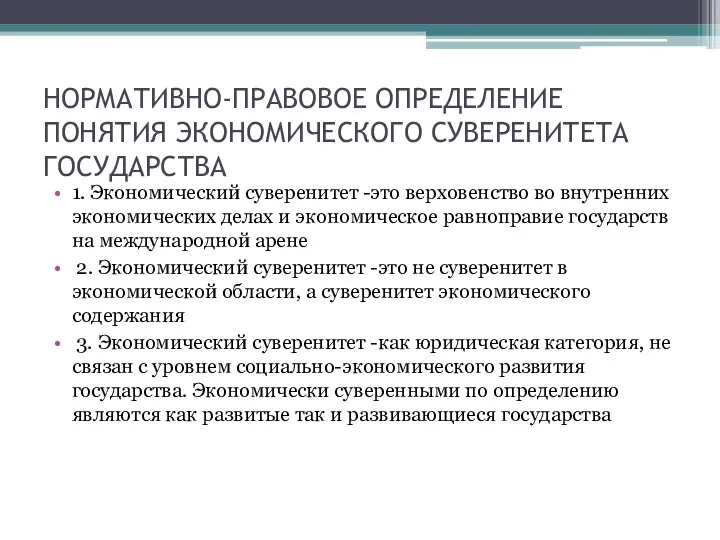 НОРМАТИВНО-ПРАВОВОЕ ОПРЕДЕЛЕНИЕ ПОНЯТИЯ ЭКОНОМИЧЕСКОГО СУВЕРЕНИТЕТА ГОСУДАРСТВА

• 1. Экономический суверенитет -это верховенство во внутренних экономических делах и экономическое равноправие государств на международной арене

• 2. Экономический суверенитет -это не суверенитет в экономической области, а суверенитет экономического содержания

• 3. Экономический суверенитет -как юридическая категория, не связан с уровнем социально-экономического развития государства. Экономически суверенными по определению являются как развитые так и развивающиеся государства